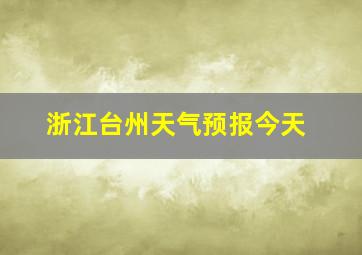 浙江台州天气预报今天